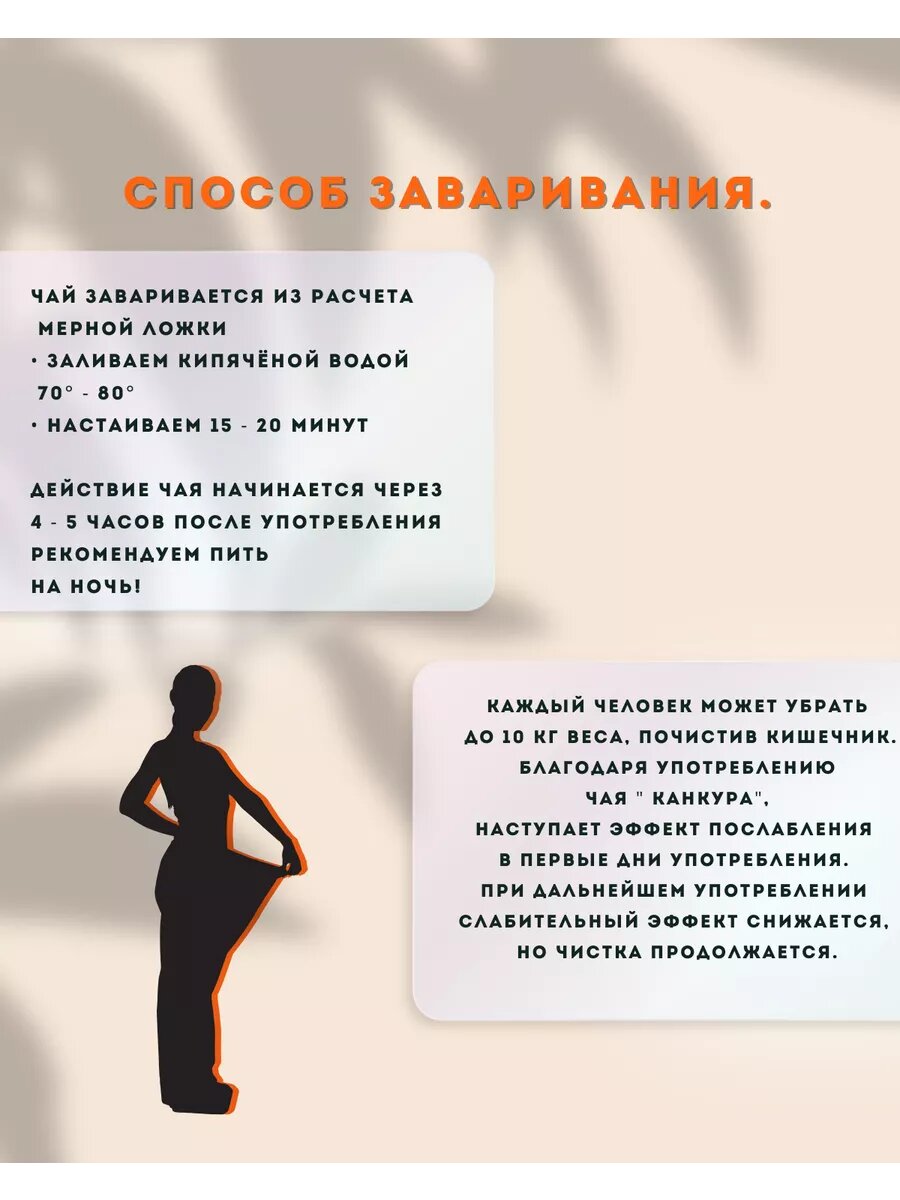 СПОСОБ ЗАВАРИВАНИЯ.

ЧАЙ ЗАВАРИВАЕТСЯ ИЗ РАСЧЕТА МЕРНОЙ ЛОЖКИ
• ЗАЛИВАЕМ КИПЯЧЁНОЙ ВОДОЙ 70° - 80°
• НАСТАИВАЕМ 15 - 20 МИНУТ

ДЕЙСТВИЕ ЧАЯ НАЧИНАЕТСЯ ЧЕРЕЗ 4 - 5 ЧАСОВ ПОСЛЕ УПОТРЕБЛЕНИЯ РЕКОМЕНДУЕМ ПИТЬ НА НОЧЬ!

КАЖДЫЙ ЧЕЛОВЕК МОЖЕТ УБРАТЬ ДО 10 КГ ВЕСА, ПОЧИСТИВ КИШЕЧНИК. БЛАГОДАРЯ УПОТРЕБЛЕНИЮ ЧАЯ " КАНКУРА", НАСТУПАЕТ ЭФФЕКТ ПОСЛАБЛЕНИЯ В ПЕРВЫЕ ДНИ УПОТРЕБЛЕНИЯ. ПРИ ДАЛЬНЕЙШЕМ УПОТРЕБЛЕНИИ СЛАБИТЕЛЬНЫЙ ЭФФЕКТ СНИЖАЕТСЯ, НО ЧИСТКА ПРОДОЛЖАЕТСЯ.